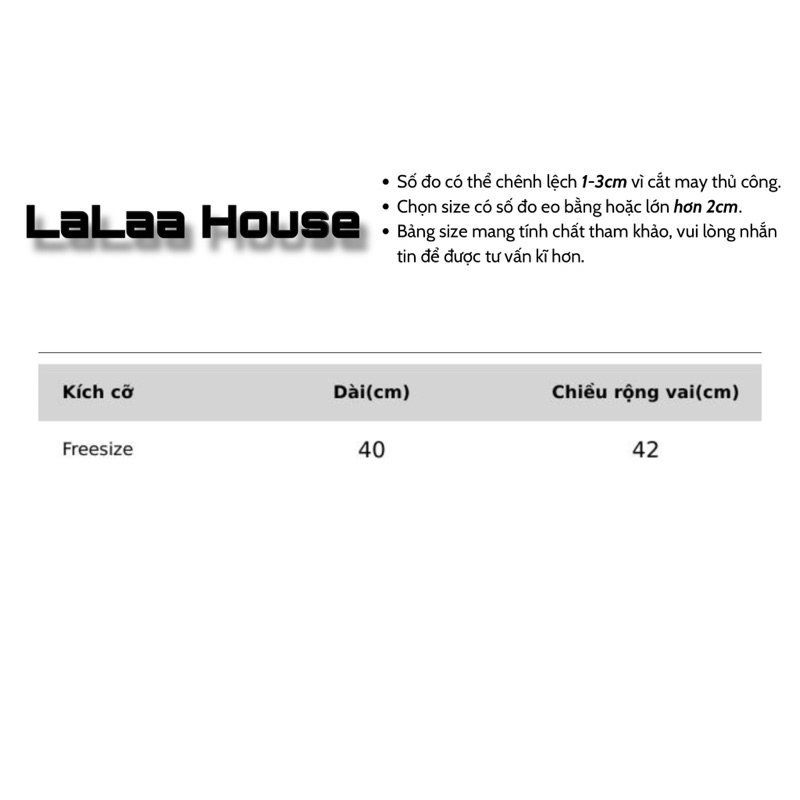 LaLaa House

• Số đo có thể chênh lệch 1-3cm vì cắt may thủ công.
• Chọn size có số đo eo bằng hoặc lớn hơn 2cm.
• Bảng size mang tính chất tham khảo, vui lòng nhắn tin để được tư vấn kĩ hơn.

| Kích cỡ | Dài(cm) | Chiều rộng vai(cm) |
|---|---|---|
| Freesize | 40 | 42 |